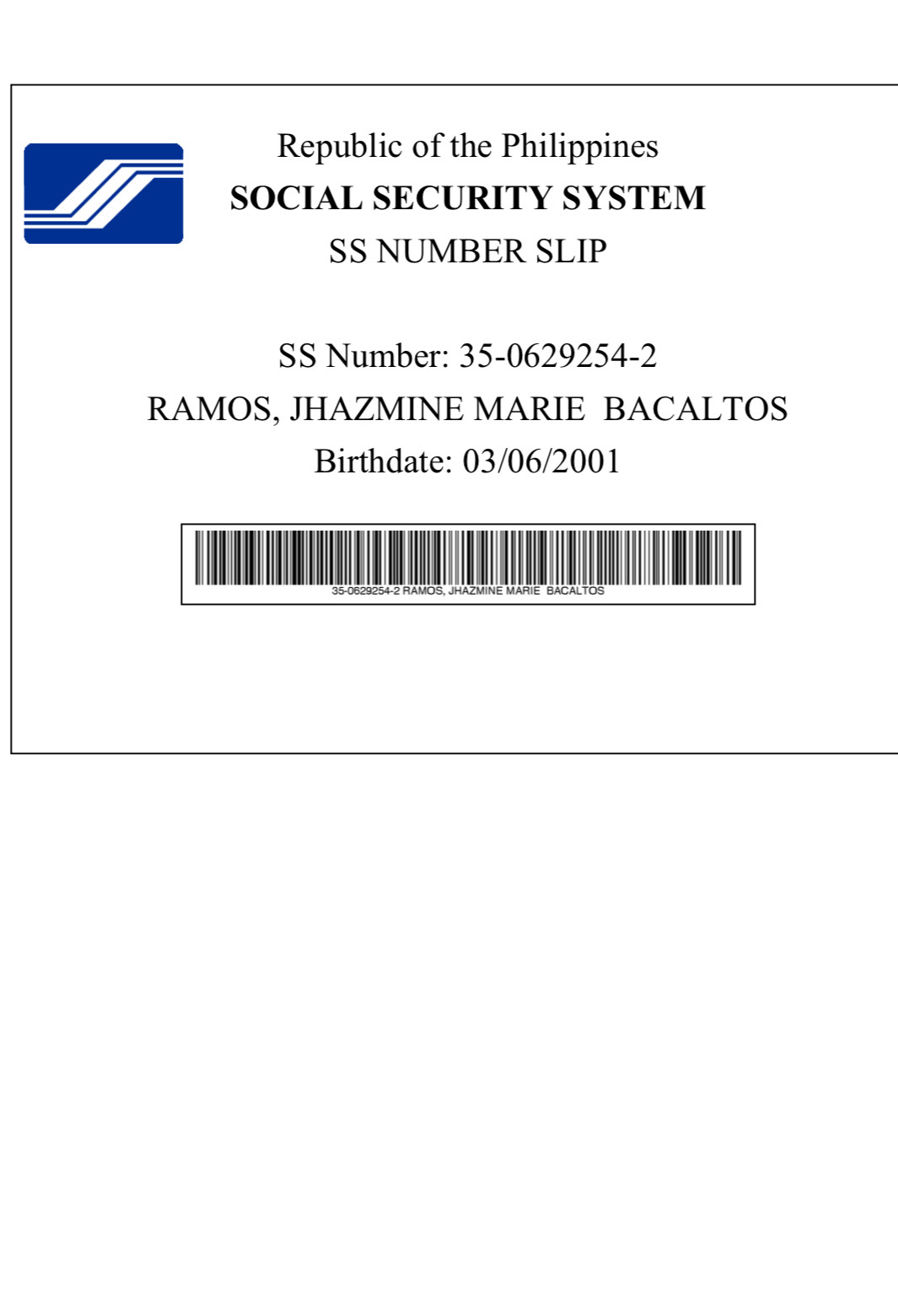 Republic of the Philippines
SOCIAL SECURITY SYSTEM
SS NUMBER SLIP

SS Number: 35-0629254-2
RAMOS, JHAZMINE MARIE BACALTOS
Birthdate: 03/06/2001

35-0629254-2 RAMOS, JHAZMINE MARIE BACALTOS